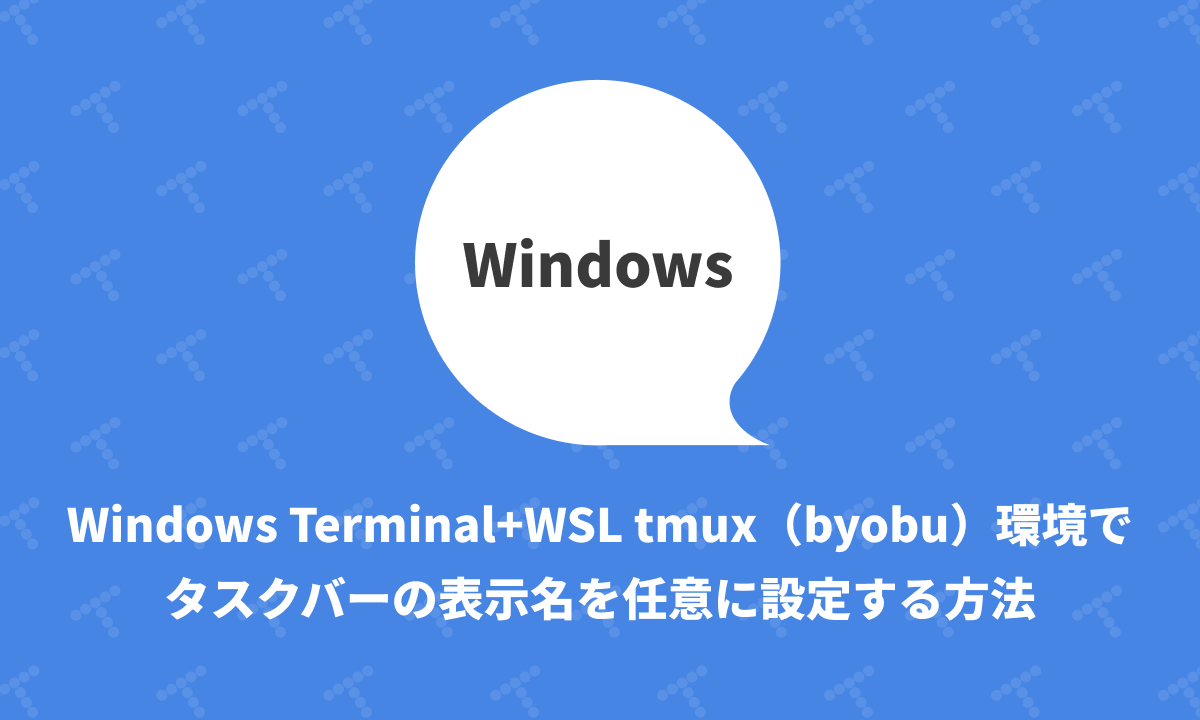 Windows

Windows Terminal+WSL tmux（byobu）環境でタスクバーの表示名を任意に設定する方法